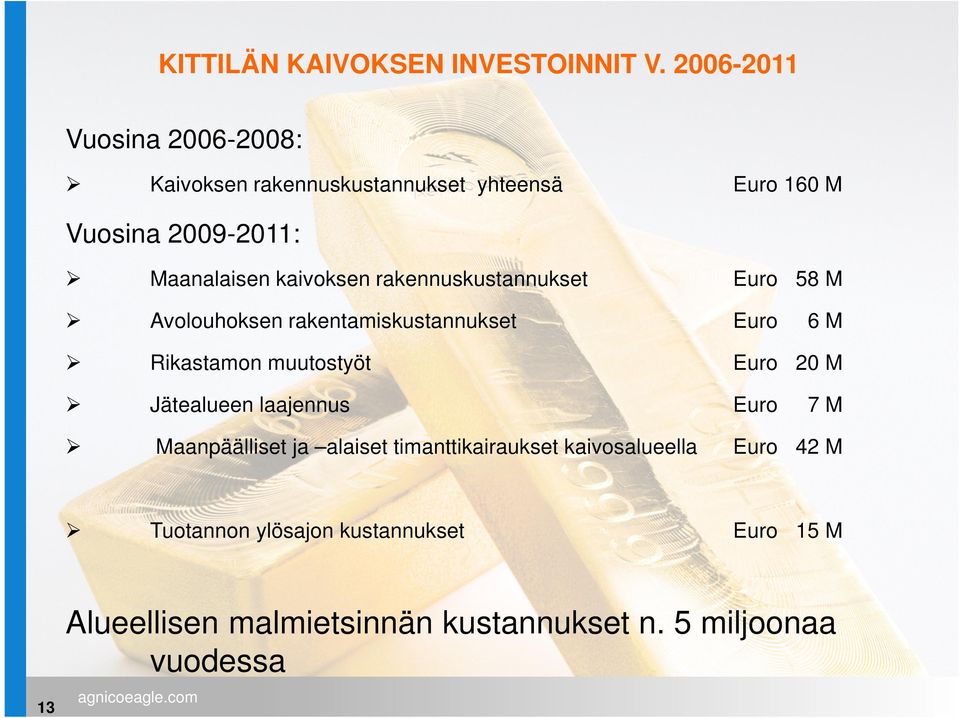 KITTILÄN KAIVOKSEN INVESTOINNIT V. 2006-2011

Vuosina 2006-2008:

➢ Kaivoksen rakennuskustannukset yhteensä Euro 160 M

Vuosina 2009-2011:

➢ Maanalaisen kaivoksen rakennuskustannukset Euro 58 M

➢ Avolouhoksen rakentamiskustannukset Euro 6 M

➢ Rikastamon muutostyöt Euro 20 M

➢ Jätealueen laajennus Euro 7 M

➢ Maanpäälliset ja –alaiset timanttikairaukset kaivosalueella Euro 42 M

➢ Tuotannon ylösajon kustannukset Euro 15 M

Alueellisen malmietsinnän kustannukset n. 5 miljoonaa vuodessa

13

agnicoeagle.com